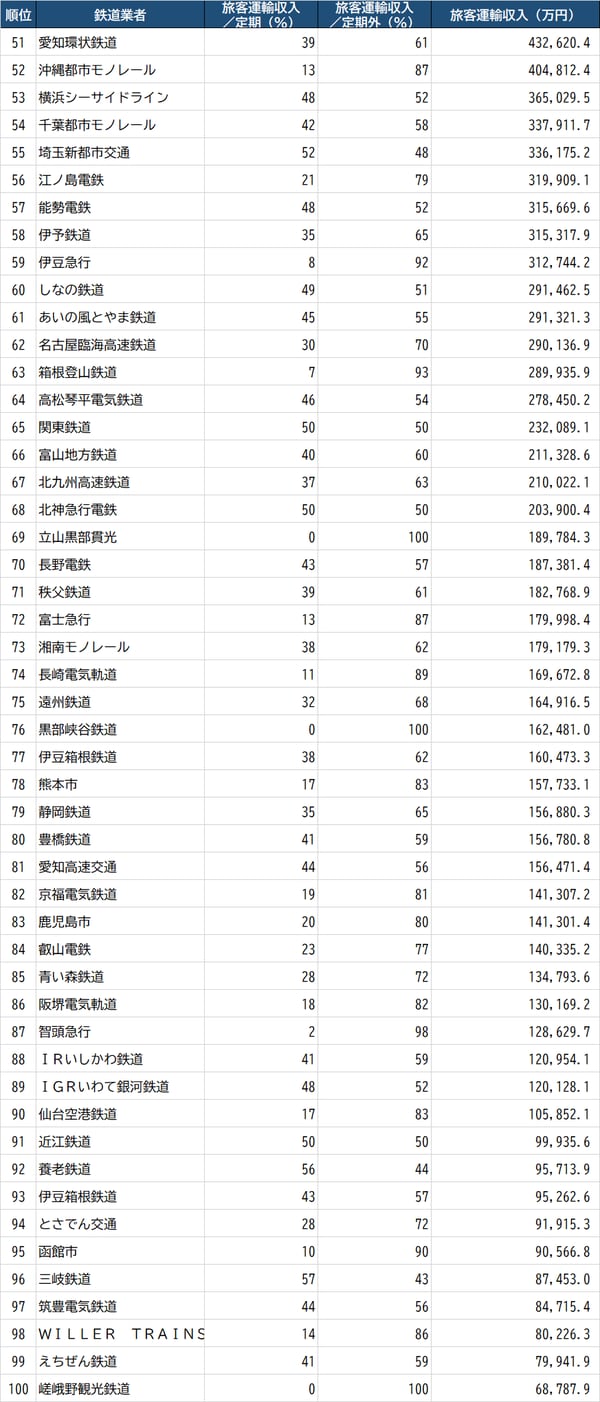 | 順位 | 鉄道業者 | 旅客運輸収入／定期（%） | 旅客運輸収入／定期外（%） | 旅客運輸収入（万円） |
|---|---|---|---|---|
| 51 | 愛知環状鉄道 | 39 | 61 | 432,620.4 |
| 52 | 沖縄都市モノレール | 13 | 87 | 404,812.4 |
| 53 | 横浜シーサイドライン | 48 | 52 | 365,029.5 |
| 54 | 千葉都市モノレール | 42 | 58 | 337,911.7 |
| 55 | 埼玉新都市交通 | 52 | 48 | 336,175.2 |
| 56 | 江ノ島電鉄 | 21 | 79 | 319,909.1 |
| 57 | 能勢電鉄 | 48 | 52 | 315,669.6 |
| 58 | 伊予鉄道 | 35 | 65 | 315,317.9 |
| 59 | 伊豆急行 | 8 | 92 | 312,744.2 |
| 60 | しなの鉄道 | 49 | 51 | 291,462.5 |
| 61 | あいの風とやま鉄道 | 45 | 55 | 291,321.3 |
| 62 | 名古屋臨海高速鉄道 | 30 | 70 | 290,136.9 |
| 63 | 箱根登山鉄道 | 7 | 93 | 289,935.9 |
| 64 | 高松琴平電気鉄道 | 46 | 54 | 278,450.2 |
| 65 | 関東鉄道 | 50 | 50 | 232,089.1 |
| 66 | 富山地方鉄道 | 40 | 60 | 211,328.6 |
| 67 | 北九州高速鉄道 | 37 | 63 | 210,022.1 |
| 68 | 北神急行電鉄 | 50 | 50 | 203,900.4 |
| 69 | 立山黒部貫光 | 0 | 100 | 189,784.3 |
| 70 | 長野電鉄 | 43 | 57 | 187,381.4 |
| 71 | 秩父鉄道 | 39 | 61 | 182,768.9 |
| 72 | 富士急行 | 13 | 87 | 179,998.4 |
| 73 | 湘南モノレール | 38 | 62 | 179,179.3 |
| 74 | 長崎電気軌道 | 11 | 89 | 169,672.8 |
| 75 | 遠州鉄道 | 32 | 68 | 164,916.5 |
| 76 | 黒部峡谷鉄道 | 0 | 100 | 162,481.0 |
| 77 | 伊豆箱根鉄道 | 38 | 62 | 160,473.3 |
| 78 | 熊本市 | 17 | 83 | 157,733.1 |
| 79 | 静岡鉄道 | 35 | 65 | 156,880.3 |
| 80 | 豊橋鉄道 | 41 | 59 | 156,780.8 |
| 81 | 愛知高速交通 | 44 | 56 | 156,471.4 |
| 82 | 京福電気鉄道 | 19 | 81 | 141,307.2 |
| 83 | 鹿児島市 | 20 | 80 | 141,301.4 |
| 84 | 叡山電鉄 | 23 | 77 | 140,335.2 |
| 85 | 青い森鉄道 | 28 | 72 | 134,793.6 |
| 86 | 阪堺電気軌道 | 18 | 82 | 130,169.2 |
| 87 | 智頭急行 | 2 | 98 | 128,629.7 |
| 88 | ＩＲいしかわ鉄道 | 41 | 59 | 120,954.1 |
| 89 | ＩＧＲいわて銀河鉄道 | 48 | 52 | 120,128.1 |
| 90 | 仙台空港鉄道 | 17 | 83 | 105,852.1 |
| 91 | 近江鉄道 | 50 | 50 | 99,935.6 |
| 92 | 養老鉄道 | 56 | 44 | 95,713.9 |
| 93 | 伊豆箱根鉄道 | 43 | 57 | 95,262.6 |
| 94 | とさでん交通 | 28 | 72 | 91,915.3 |
| 95 | 函館市 | 10 | 90 | 90,566.8 |
| 96 | 三岐鉄道 | 57 | 43 | 87,453.0 |
| 97 | 筑豊電気鉄道 | 44 | 56 | 84,715.4 |
| 98 | ＷＩＬＬＥＲ　ＴＲＡＩＮＳ | 14 | 86 | 80,226.3 |
| 99 | えちぜん鉄道 | 41 | 59 | 79,941.9 |
| 100 | 嵯峨野観光鉄道 | 0 | 100 | 68,787.9 |